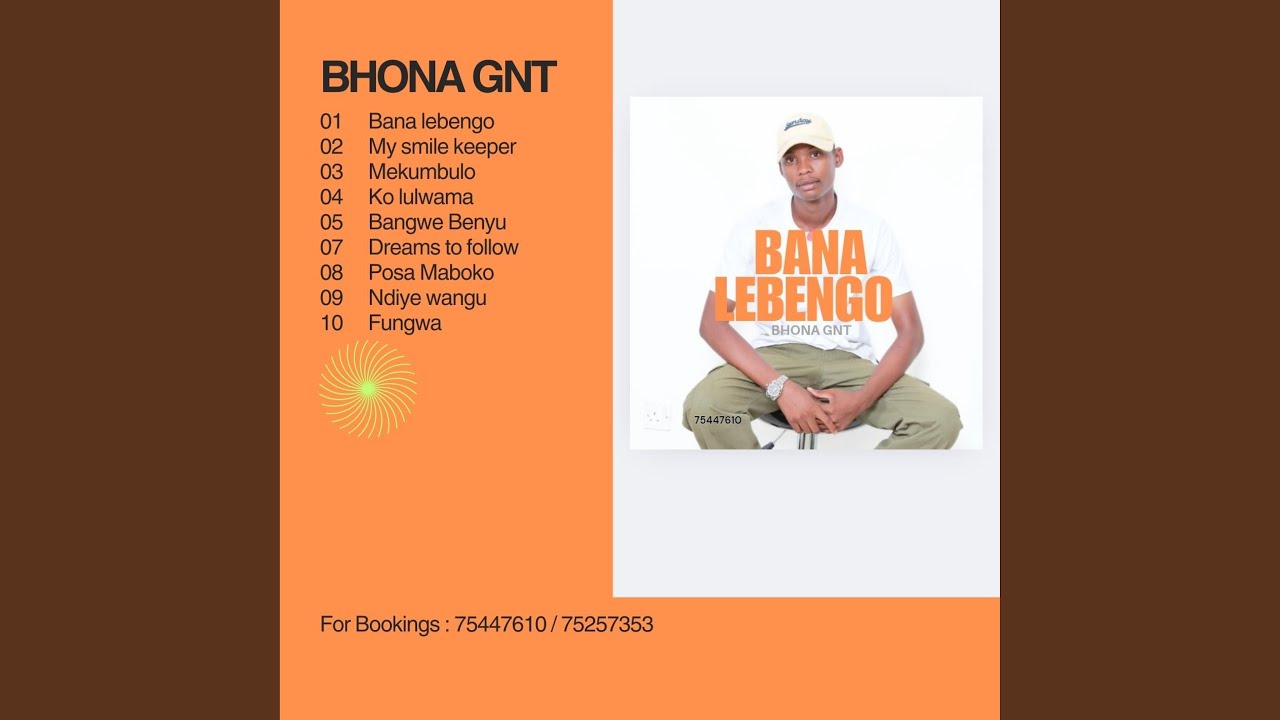 BHONA GNT

01 Bana lebengo
02 My smile keeper
03 Mekumbulo
04 Ko lulwama
05 Bangwe Benyu
07 Dreams to follow
08 Posa Maboko
09 Ndiye wangu
10 Fungwa

BANA LEBENGO
BHONA GNT
75447610

For Bookings : 75447610 / 75257353